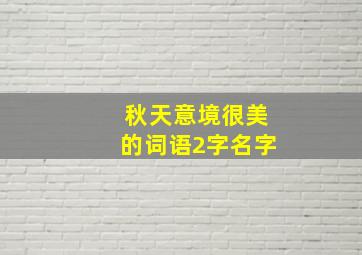 秋天意境很美的词语2字名字